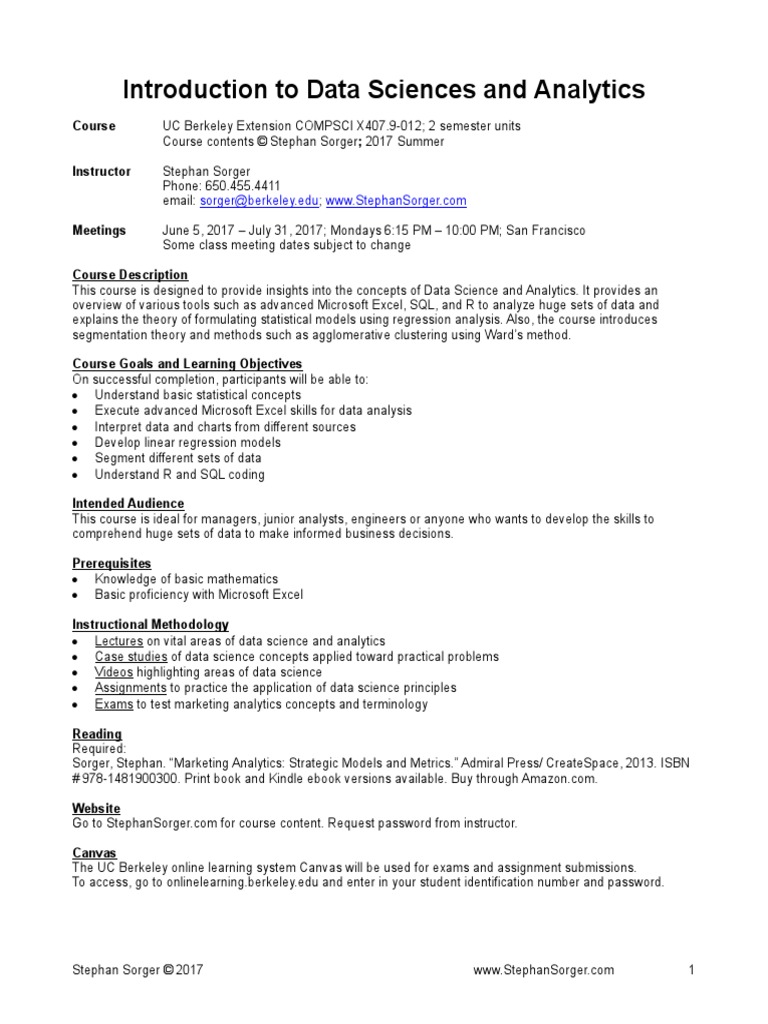 Introduction to Data Sciences and Analytics

Course UC Berkeley Extension COMPSCI X407.9-012; 2 semester units
Course contents © Stephan Sorger; 2017 Summer

Instructor Stephan Sorger
Phone: 650.455.4411
email: sorger@berkeley.edu; www.StephanSorger.com

Meetings June 5, 2017 – July 31, 2017; Mondays 6:15 PM – 10:00 PM; San Francisco
Some class meeting dates subject to change

Course Description
This course is designed to provide insights into the concepts of Data Science and Analytics. It provides an overview of various tools such as advanced Microsoft Excel, SQL, and R to analyze huge sets of data and explains the theory of formulating statistical models using regression analysis. Also, the course introduces segmentation theory and methods such as agglomerative clustering using Ward's method.

Course Goals and Learning Objectives
On successful completion, participants will be able to:
• Understand basic statistical concepts
• Execute advanced Microsoft Excel skills for data analysis
• Interpret data and charts from different sources
• Develop linear regression models
• Segment different sets of data
• Understand R and SQL coding

Intended Audience
This course is ideal for managers, junior analysts, engineers or anyone who wants to develop the skills to comprehend huge sets of data to make informed business decisions.

Prerequisites
• Knowledge of basic mathematics
• Basic proficiency with Microsoft Excel

Instructional Methodology
• Lectures on vital areas of data science and analytics
• Case studies of data science concepts applied toward practical problems
• Videos highlighting areas of data science
• Assignments to practice the application of data science principles
• Exams to test marketing analytics concepts and terminology

Reading
Required:
Sorger, Stephan. "Marketing Analytics: Strategic Models and Metrics." Admiral Press/ CreateSpace, 2013. ISBN # 978-1481900300. Print book and Kindle ebook versions available. Buy through Amazon.com.

Website
Go to StephanSorger.com for course content. Request password from instructor.

Canvas
The UC Berkeley online learning system Canvas will be used for exams and assignment submissions.
To access, go to onlinelearning.berkeley.edu and enter in your student identification number and password.

Stephan Sorger © 2017 www.StephanSorger.com 1